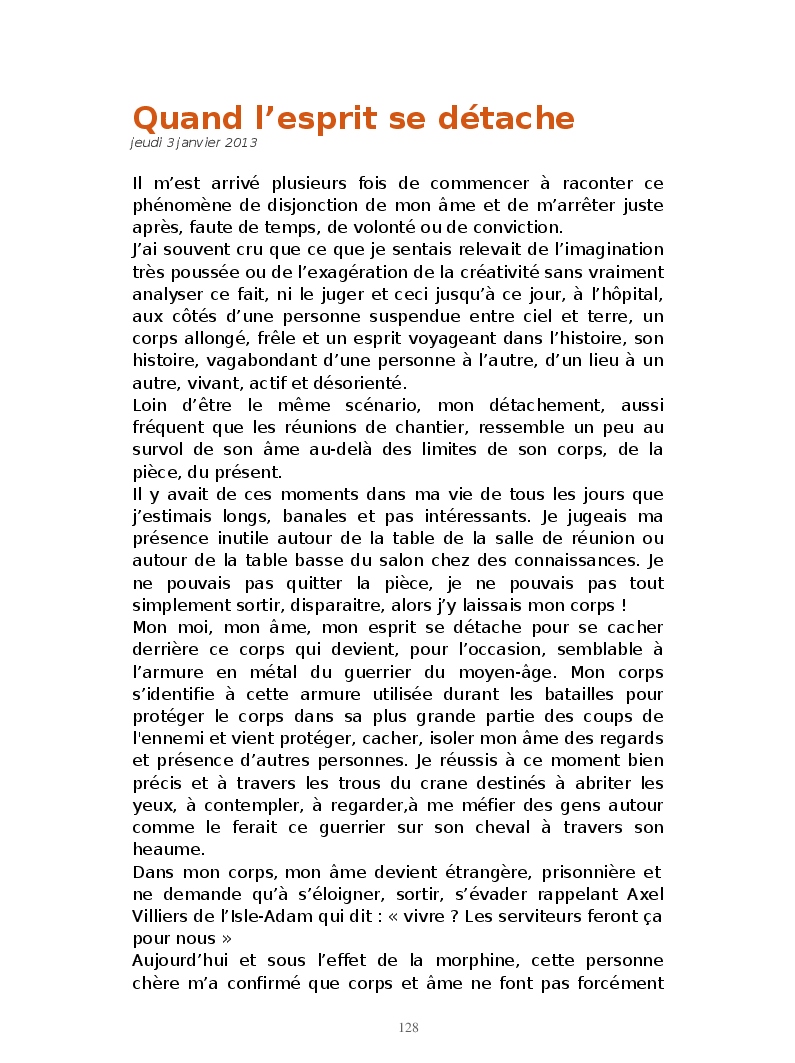 Quand l’esprit se détache
jeudi 3 janvier 2013

Il m’est arrivé plusieurs fois de commencer à raconter ce phénomène de disjonction de mon âme et de m’arrêter juste après, faute de temps, de volonté ou de conviction.
J’ai souvent cru que ce que je sentais relevait de l’imagination très poussée ou de l’exagération de la créativité sans vraiment analyser ce fait, ni le juger et ceci jusqu’à ce jour, à l’hôpital, aux côtés d’une personne suspendue entre ciel et terre, un corps allongé, frêle et un esprit voyageant dans l’histoire, son histoire, vagabondant d’une personne à l’autre, d’un lieu à un autre, vivant, actif et désorienté.
Loin d’être le même scénario, mon détachement, aussi fréquent que les réunions de chantier, ressemble un peu au survol de son âme au-delà des limites de son corps, de la pièce, du présent.
Il y avait de ces moments dans ma vie de tous les jours que j’estimais longs, banales et pas intéressants. Je jugeais ma présence inutile autour de la table de la salle de réunion ou autour de la table basse du salon chez des connaissances. Je ne pouvais pas quitter la pièce, je ne pouvais pas tout simplement sortir, disparaitre, alors j’y laissais mon corps !
Mon moi, mon âme, mon esprit se détache pour se cacher derrière ce corps qui devient, pour l’occasion, semblable à l’armure en métal du guerrier du moyen-âge. Mon corps s’identifie à cette armure utilisée durant les batailles pour protéger le corps dans sa plus grande partie des coups de l'ennemi et vient protéger, cacher, isoler mon âme des regards et présence d’autres personnes. Je réussis à ce moment bien précis et à travers les trous du crane destinés à abriter les yeux, à contempler, à regarder,à me méfier des gens autour comme le ferait ce guerrier sur son cheval à travers son heaume.
Dans mon corps, mon âme devient étrangère, prisonnière et ne demande qu’à s’éloigner, sortir, s’évader rappelant Axel Villiers de l’Isle-Adam qui dit : « vivre ? Les serviteurs feront ça pour nous »
Aujourd’hui et sous l’effet de la morphine, cette personne chère m’a confirmé que corps et âme ne font pas forcément

128